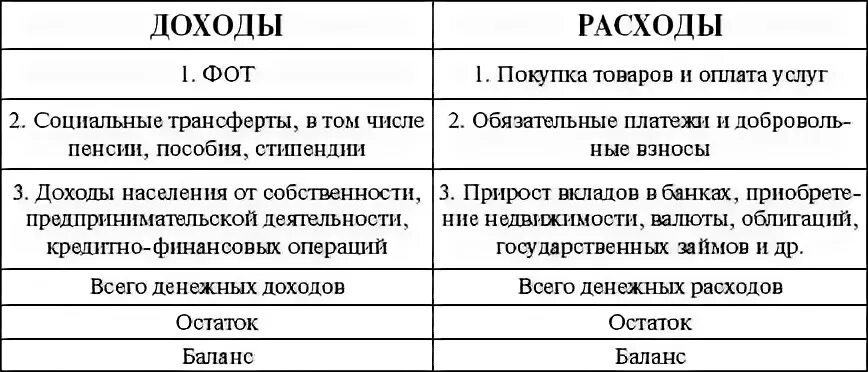 | ДОХОДЫ | РАСХОДЫ |
|---|---|
| 1. ФОТ | 1. Покупка товаров и оплата услуг |
| 2. Социальные трансферты, в том числе пенсии, пособия, стипендии | 2. Обязательные платежи и добровольные взносы |
| 3. Доходы населения от собственности, предпринимательской деятельности, кредитно-финансовых операций | 3. Прирост вкладов в банках, приобретение недвижимости, валюты, облигаций, государственных займов и др. |
| Всего денежных доходов | Всего денежных расходов |
| Остаток | Остаток |
| Баланс | Баланс |